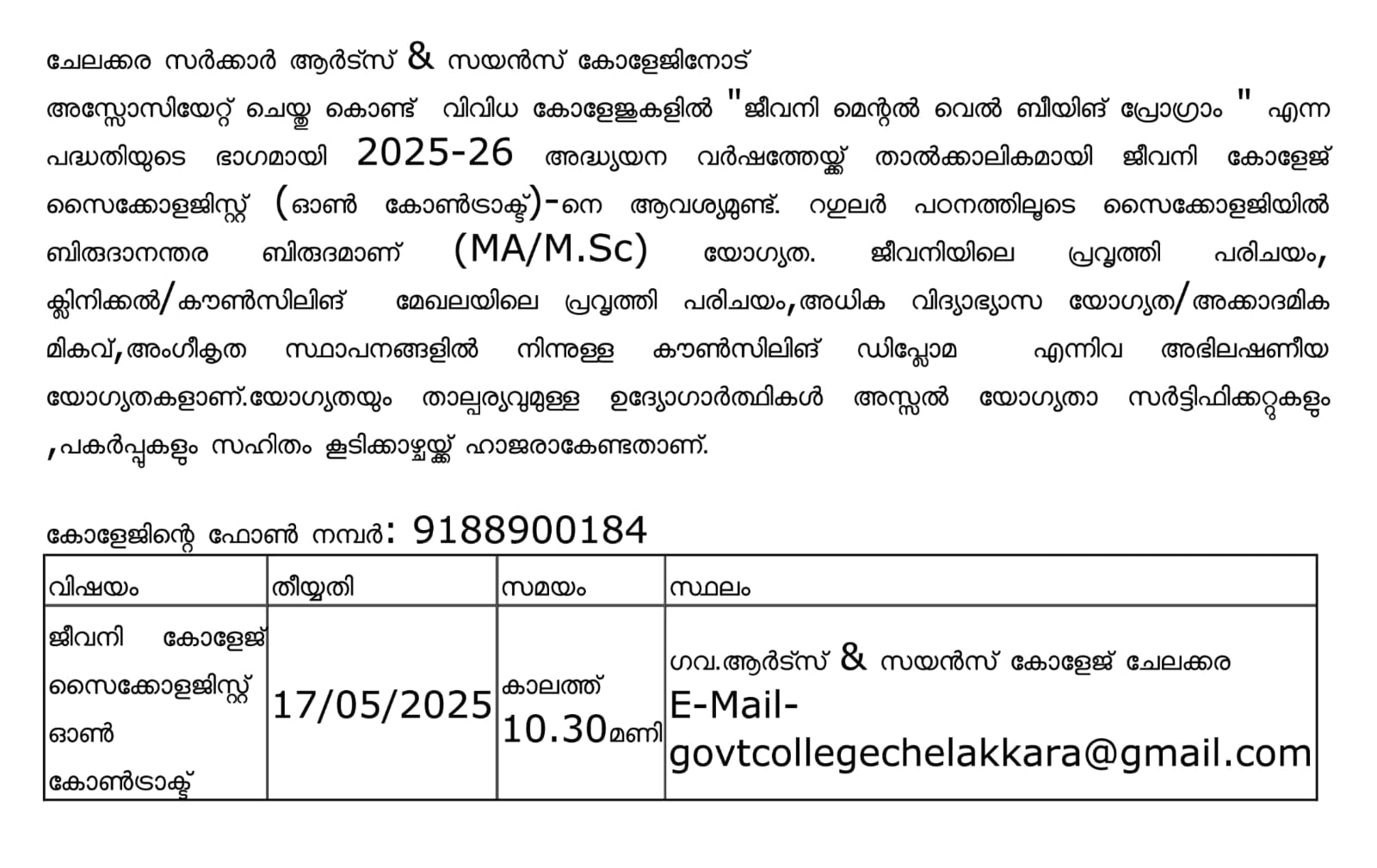 ചേലക്കര സർക്കാർ ആർട്സ് & സയൻസ് കോളേജിനോട് അസ്സോസിയേറ്റ് ചെയ്തു കൊണ്ട് വിവിധ കോളേജുകളിൽ "ജീവനി മെന്റൽ വെൽ ബീയിങ് പ്രോഗ്രാം " എന്ന പദ്ധതിയുടെ ഭാഗമായി 2025-26 അദ്ധ്യയന വർഷത്തേയ്ക്ക് താൽക്കാലികമായി ജീവനി കോളേജ് സൈക്കോളജിസ്റ്റ് (ഓൺ കോൺട്രാക്ട്)-നെ ആവശ്യമുണ്ട്. റഗുലർ പഠനത്തിലൂടെ സൈക്കോളജിയിൽ ബിരുദാനന്തര ബിരുദമാണ് (MA/M.Sc) യോഗ്യത. ജീവനിയിലെ പ്രവൃത്തി പരിചയം, ക്ലിനിക്കൽ/കൗൺസിലിങ് മേഖലയിലെ പ്രവൃത്തി പരിചയം,അധിക വിദ്യാഭ്യാസ യോഗ്യത/അക്കാദമിക മികവ്,അംഗീകൃത സ്ഥാപനങ്ങളിൽ നിന്നുള്ള കൗൺസിലിങ് ഡിപ്ലോമ എന്നിവ അഭിലഷണീയ യോഗ്യതകളാണ്.യോഗ്യതയും താല്പര്യവുമുള്ള ഉദ്യോഗാർത്ഥികൾ അസ്സൽ യോഗ്യതാ സർട്ടിഫിക്കറ്റുകളും ,പകർപ്പുകളും സഹിതം കൂടിക്കാഴ്ചയ്ക്ക് ഹാജരാകേണ്ടതാണ്.

കോളേജിന്റെ ഫോൺ നമ്പർ: 9188900184

| വിഷയം | തീയ്യതി | സമയം | സ്ഥലം |
|---|---|---|---|
| ജീവനി കോളേജ് സൈക്കോളജിസ്റ്റ് ഓൺ കോൺട്രാക്ട് | 17/05/2025 | കാലത്ത് 10.30മണി | ഗവ.ആർട്സ് & സയൻസ് കോളേജ് ചേലക്കര E-Mail- govtcollegechelakkara@gmail.com |